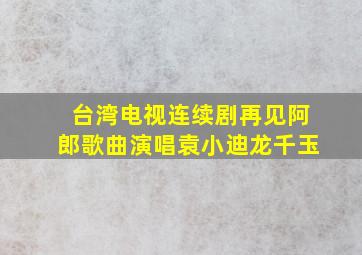 台湾电视连续剧再见阿郎歌曲演唱袁小迪龙千玉